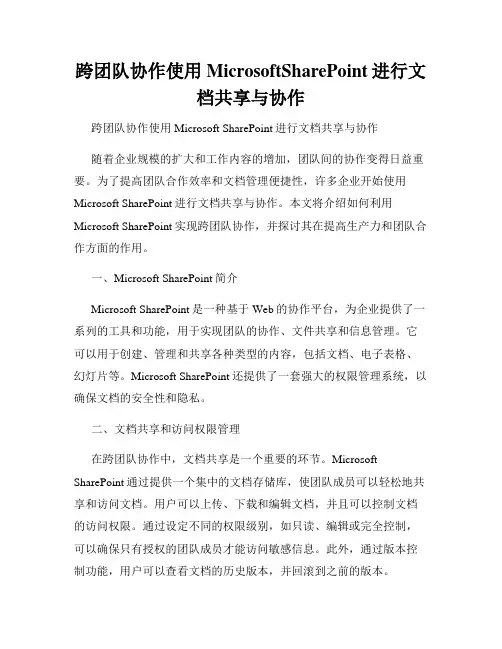 跨团队协作使用 MicrosoftSharePoint 进行文档共享与协作

跨团队协作使用 Microsoft SharePoint 进行文档共享与协作

随着企业规模的扩大和工作内容的增加，团队间的协作变得日益重要。为了提高团队合作效率和文档管理便捷性，许多企业开始使用 Microsoft SharePoint 进行文档共享与协作。本文将介绍如何利用 Microsoft SharePoint 实现跨团队协作，并探讨其在提高生产力和团队合作方面的作用。

一、Microsoft SharePoint 简介

Microsoft SharePoint 是一种基于 Web 的协作平台，为企业提供了一系列的工具和功能，用于实现团队的协作、文件共享和信息管理。它可以用于创建、管理和共享各种类型的内容，包括文档、电子表格、幻灯片等。Microsoft SharePoint 还提供了一套强大的权限管理系统，以确保文档的安全性和隐私。

二、文档共享和访问权限管理

在跨团队协作中，文档共享是一个重要的环节。Microsoft SharePoint 通过提供一个集中的文档存储库，使团队成员可以轻松地共享和访问文档。用户可以上传、下载和编辑文档，并且可以控制文档的访问权限。通过设定不同的权限级别，如只读、编辑或完全控制，可以确保只有授权的团队成员才能访问敏感信息。此外，通过版本控制功能，用户可以查看文档的历史版本，并回滚到之前的版本。